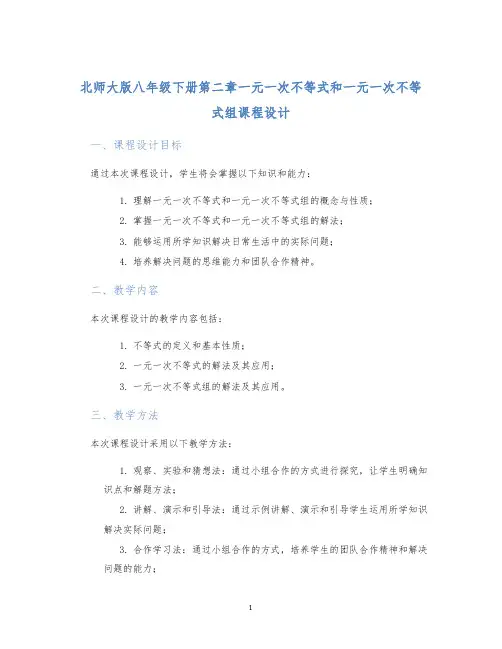 北师大版八年级下册第二章一元一次不等式和一元一次不等式组课程设计

一、课程设计目标

通过本次课程设计，学生将会掌握以下知识和能力：

1. 理解一元一次不等式和一元一次不等式组的概念与性质；
2. 掌握一元一次不等式和一元一次不等式组的解法；
3. 能够运用所学知识解决日常生活中的实际问题；
4. 培养解决问题的思维能力和团队合作精神。

二、教学内容

本次课程设计的教学内容包括：

1. 不等式的定义和基本性质；
2. 一元一次不等式的解法及其应用；
3. 一元一次不等式组的解法及其应用。

三、教学方法

本次课程设计采用以下教学方法：

1. 观察、实验和猜想法：通过小组合作的方式进行探究，让学生明确知识点和解题方法；
2. 讲解、演示和引导法：通过示例讲解、演示和引导学生运用所学知识解决实际问题；
3. 合作学习法：通过小组合作的方式，培养学生的团队合作精神和解决问题的能力；

1